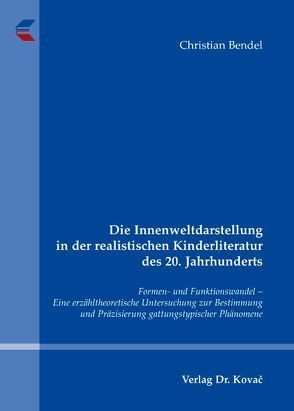 Christian Bendel

Die Innenweltdarstellung in der realistischen Kinderliteratur des 20. Jahrhunderts

Formen- und Funktionswandel – Eine erzähltheoretische Untersuchung zur Bestimmung und Präzisierung gattungstypischer Phänomene

Verlag Dr. Kovač